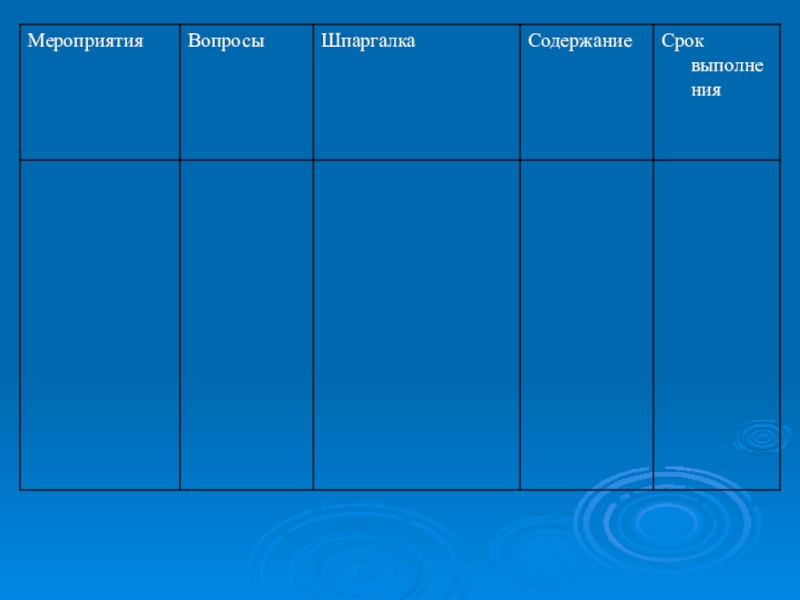 | Мероприятия | Вопросы | Шпаргалка | Содержание | Срок выполнения |
|---|---|---|---|---|
|  |  |  |  |  |